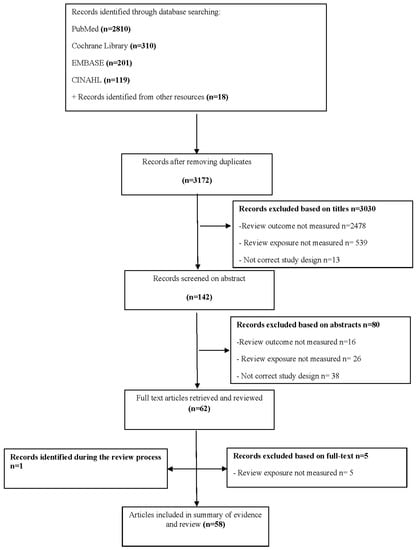 Records identified through database searching:

PubMed (n=2810)

Cochrane Library (n=310)

EMBASE (n=201)

CINAHL (n=119)

+ Records identified from other resources (n=18)

Records after removing duplicates

(n=3172)

Records excluded based on titles n=3030

-Review outcome not measured n=2478

- Review exposure not measured n= 539

- Not correct study design n=13

Records screened on abstract

(n=142)

Records excluded based on abstracts n=80

-Review outcome not measured n=16

- Review exposure not measured n= 26

- Not correct study design n= 38

Full text articles retrieved and reviewed

(n=62)

Records identified during the review process n=1

Records excluded based on full-text n=5

- Review exposure not measured n= 5

Articles included in summary of evidence and review (n=58)